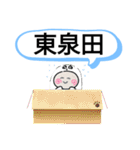 東泉田